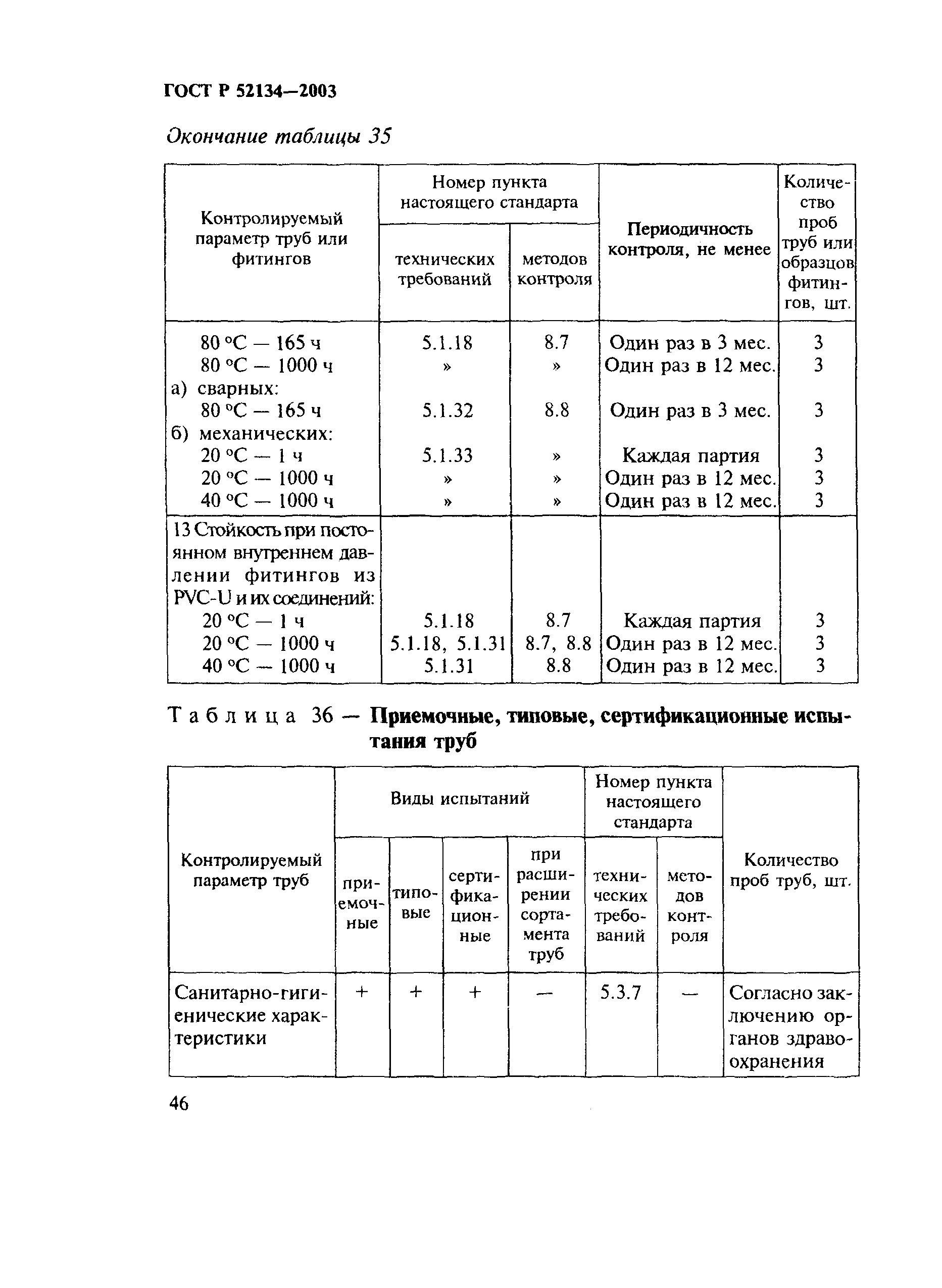 ГОСТ Р 52134—2003

Окончание таблицы 35

| Контролируемый параметр труб или фитингов | Номер пункта настоящего стандарта: технических требований | Номер пункта настоящего стандарта: методов контроля | Периодичность контроля, не менее | Количество проб труб или образцов фитингов, шт. |
|---|---|---|---|---|
| 80 °С — 165 ч | 5.1.18 | 8.7 | Один раз в 3 мес. | 3 |
| 80 °С — 1000 ч | » | » | Один раз в 12 мес. | 3 |
| а) сварных: | | | | |
| 80 °С — 165 ч | 5.1.32 | 8.8 | Один раз в 3 мес. | 3 |
| б) механических: | | | | |
| 20 °С — 1 ч | 5.1.33 | » | Каждая партия | 3 |
| 20 °С — 1000 ч | » | » | Один раз в 12 мес. | 3 |
| 40 °С — 1000 ч | » | » | Один раз в 12 мес. | 3 |
| 13 Стойкость при постоянном внутреннем давлении фитингов из PVC-U и их соединений: | | | | |
| 20 °С — 1 ч | 5.1.18 | 8.7 | Каждая партия | 3 |
| 20 °С — 1000 ч | 5.1.18, 5.1.31 | 8.7, 8.8 | Один раз в 12 мес. | 3 |
| 40 °С — 1000 ч | 5.1.31 | 8.8 | Один раз в 12 мес. | 3 |

Таблица 36 — Приемочные, типовые, сертификационные испытания труб

| Контролируемый параметр труб | Виды испытаний: приемочные | Виды испытаний: типовые | Виды испытаний: сертификационные | Виды испытаний: при расширении сортамента труб | Номер пункта настоящего стандарта: технических требований | Номер пункта настоящего стандарта: методов контроля | Количество проб труб, шт. |
|---|---|---|---|---|---|---|---|
| Санитарно-гигиенические характеристики | + | + | + | — | 5.3.7 | — | Согласно заключению органов здравоохранения |

46